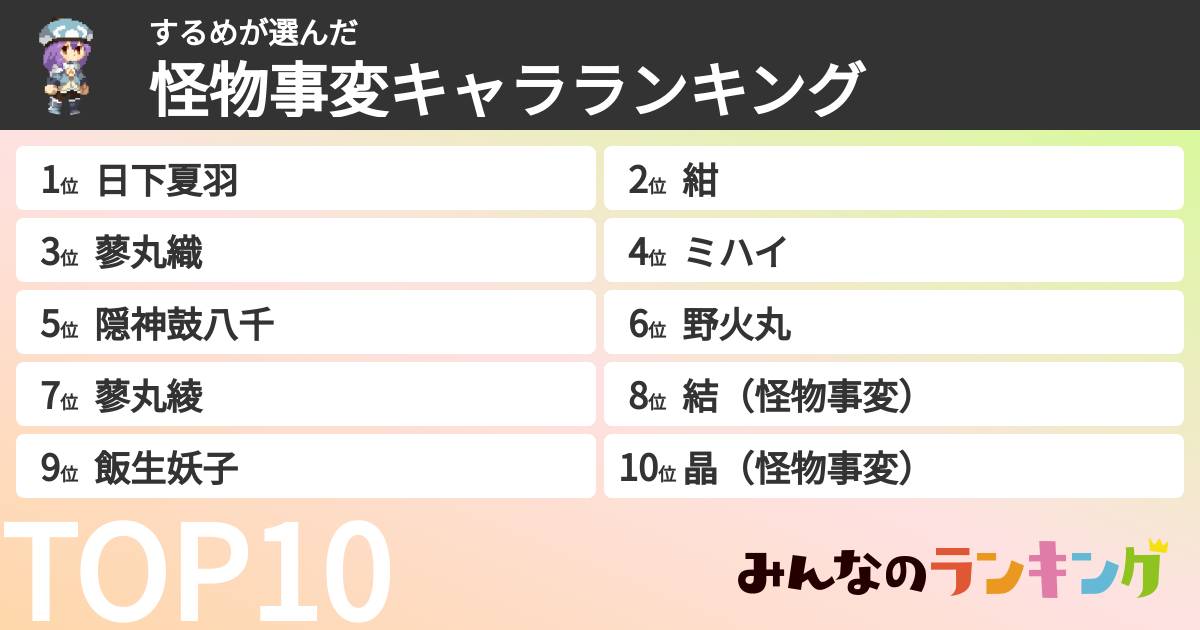 するめが選んだ
怪物事変キャラランキング

1位 日下夏羽
2位 紺
3位 蓼丸織
4位 ミハイ
5位 隠神鼓八千
6位 野火丸
7位 蓼丸綾
8位 結（怪物事変）
9位 飯生妖子
10位 晶（怪物事変）

TOP10

みんなのランキング